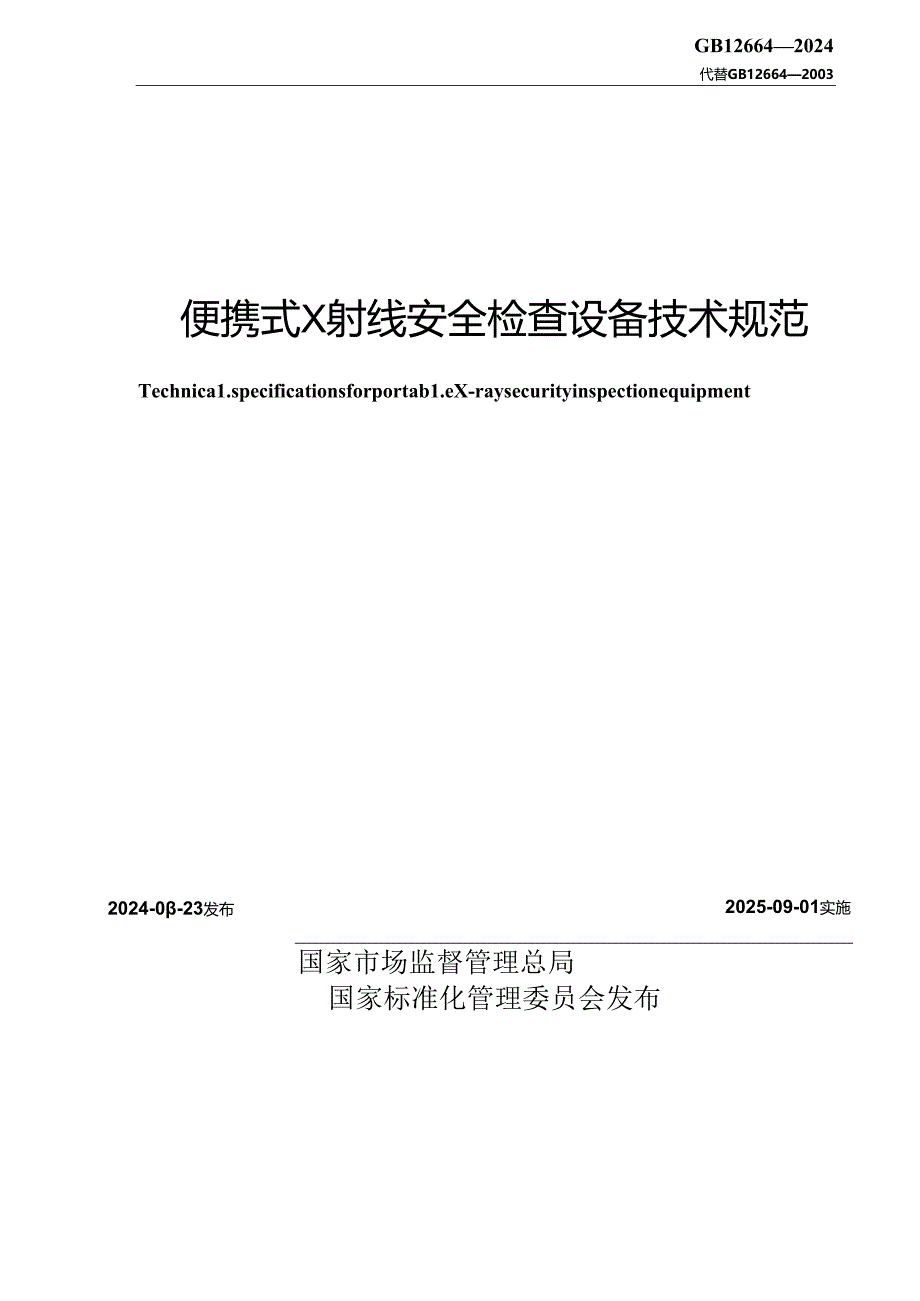 GB12664—2024

代替GB12664—2003

便携式X射线安全检查设备技术规范

Technica1.specificationsforportab1.eX-raysecurityinspectionequipment

2024-0β-23发布

2025-09-01实施

国家市场监督管理总局
国家标准化管理委员会发布